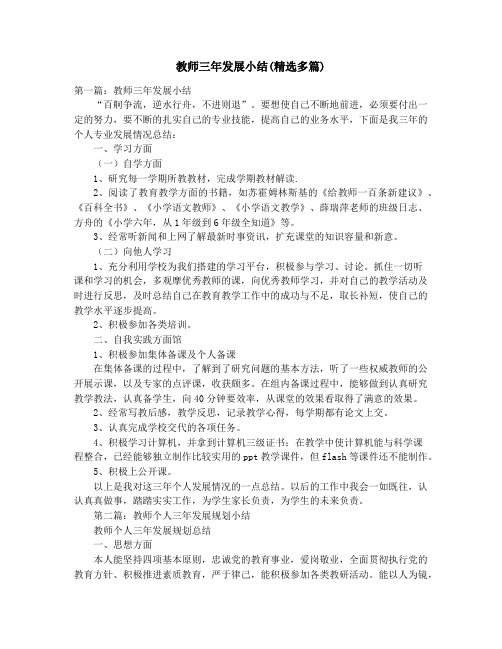 教师三年发展小结(精选多篇)

第一篇：教师三年发展小结

“百舸争流，逆水行舟，不进则退”。要想使自己不断地前进，必须要付出一定的努力，要不断的扎实自己的专业技能，提高自己的业务水平，下面是我三年的个人专业发展情况总结：

一、学习方面

（一）自学方面

1、研究每一学期所教教材，完成学期教材解读.

2、阅读了教育教学方面的书籍，如苏霍姆林斯基的《给教师一百条新建议》、《百科全书》、《小学语文教师》、《小学语文教学》、薛瑞萍老师的班级日志、方舟的《小学六年，从1年级到6年级全知道》等。

3、经常听新闻和上网了解最新时事资讯，扩充课堂的知识容量和新意。

（二）向他人学习

1、充分利用学校为我们搭建的学习平台，积极参与学习、讨论。抓住一切听课和学习的机会，多观摩优秀教师的课，向优秀教师学习，并对自己的教学活动及时进行反思，及时总结自己在教育教学工作中的成功与不足，取长补短，使自己的教学水平逐步提高。

2、积极参加各类培训。

二、自我实践方面馆

1、积极参加集体备课及个人备课

在集体备课的过程中，了解到了研究问题的基本方法，听了一些权威教师的公开展示课，以及专家的点评课，收获颇多。在组内备课过程中，能够做到认真研究教学教法，认真备学生，向40分钟要效率，从课堂的效果看取得了满意的效果。

2、经常写教后感，教学反思，记录教学心得，每学期都有论文上交。

3、认真完成学校交代的各项任务。

4、积极学习计算机，并拿到计算机三级证书；在教学中使计算机能与科学课程整合，已经能够独立制作比较实用的ppt教学课件，但flash等课件还不能制作。

5、积极上公开课。

以上是我对这三年个人发展情况的一点总结。以后的工作中我会一如既往，认认真真做事，踏踏实实工作，为学生家长负责，为学生的未来负责。

第二篇：教师个人三年发展规划小结

教师个人三年发展规划总结

一、思想方面

本人能坚持四项基本原则，忠诚党的教育事业，爱岗敬业，全面贯彻执行党的教育方针、积极推进素质教育，严于律己，能积极参加各类教研活动。能以人为镜，